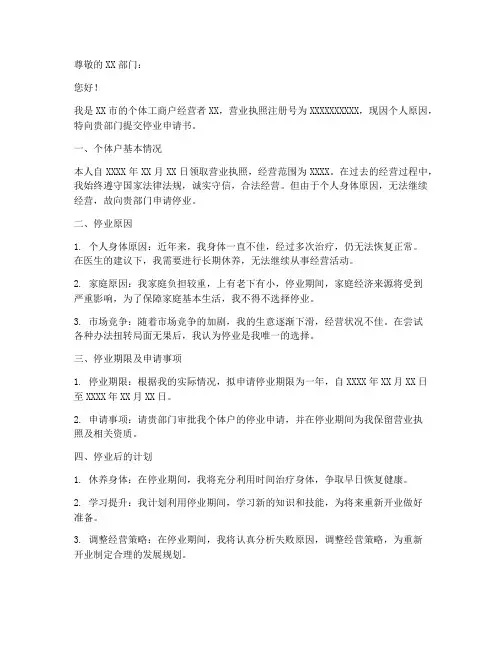 尊敬的 XX 部门：

您好！

我是 XX 市的个体工商户经营者 XX，营业执照注册号为 XXXXXXXXXX，现因个人原因，特向贵部门提交停业申请书。

一、个体户基本情况

本人自 XXXX 年 XX 月 XX 日领取营业执照，经营范围为 XXXX。在过去的经营过程中，我始终遵守国家法律法规，诚实守信，合法经营。但由于个人身体原因，无法继续经营，故向贵部门申请停业。

二、停业原因

1. 个人身体原因：近年来，我身体一直不佳，经过多次治疗，仍无法恢复正常。在医生的建议下，我需要进行长期休养，无法继续从事经营活动。

2. 家庭原因：我家庭负担较重，上有老下有小，停业期间，家庭经济来源将受到严重影响，为了保障家庭基本生活，我不得不选择停业。

3. 市场竞争：随着市场竞争的加剧，我的生意逐渐下滑，经营状况不佳。在尝试各种办法扭转局面无果后，我认为停业是我唯一的选择。

三、停业期限及申请事项

1. 停业期限：根据我的实际情况，拟申请停业期限为一年，自 XXXX 年 XX 月 XX 日至 XXXX 年 XX 月 XX 日。

2. 申请事项：请贵部门审批我个体户的停业申请，并在停业期间为我保留营业执照及相关资质。

四、停业后的计划

1. 休养身体：在停业期间，我将充分利用时间治疗身体，争取早日恢复健康。

2. 学习提升：我计划利用停业期间，学习新的知识和技能，为将来重新开业做好准备。

3. 调整经营策略：在停业期间，我将认真分析失败原因，调整经营策略，为重新开业制定合理的发展规划。